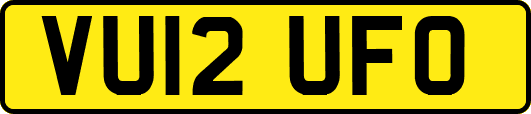 VU12 UFO